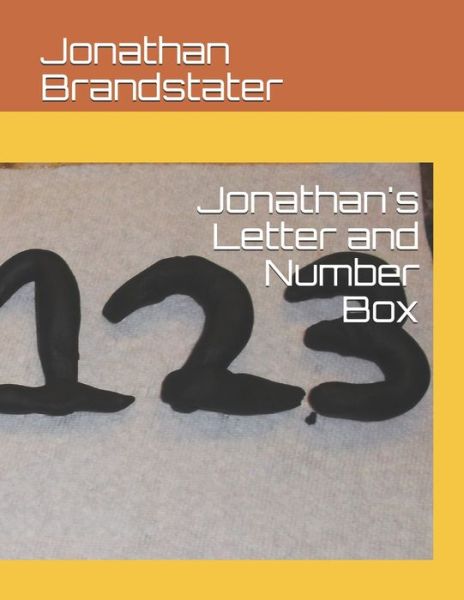 Jonathan Brandstater

Jonathan's Letter and Number Box

123